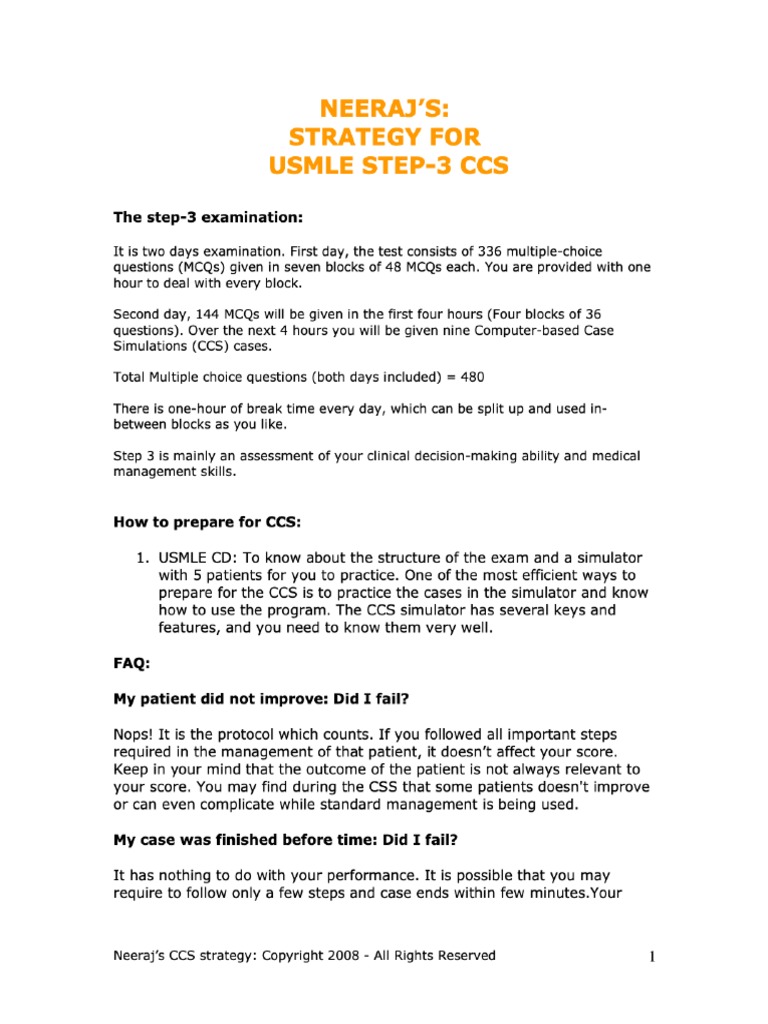 NEERAJ'S:
STRATEGY FOR
USMLE STEP-3 CCS

The step-3 examination:

It is two days examination. First day, the test consists of 336 multiple-choice questions (MCQs) given in seven blocks of 48 MCQs each. You are provided with one hour to deal with every block.

Second day, 144 MCQs will be given in the first four hours (Four blocks of 36 questions). Over the next 4 hours you will be given nine Computer-based Case Simulations (CCS) cases.

Total Multiple choice questions (both days included) = 480

There is one-hour of break time every day, which can be split up and used in-between blocks as you like.

Step 3 is mainly an assessment of your clinical decision-making ability and medical management skills.

How to prepare for CCS:

1. USMLE CD: To know about the structure of the exam and a simulator with 5 patients for you to practice. One of the most efficient ways to prepare for the CCS is to practice the cases in the simulator and know how to use the program. The CCS simulator has several keys and features, and you need to know them very well.

FAQ:

My patient did not improve: Did I fail?

Nops! It is the protocol which counts. If you followed all important steps required in the management of that patient, it doesn't affect your score. Keep in your mind that the outcome of the patient is not always relevant to your score. You may find during the CSS that some patients doesn't improve or can even complicate while standard management is being used.

My case was finished before time: Did I fail?

It has nothing to do with your performance. It is possible that you may require to follow only a few steps and case ends within few minutes.Your

Neeraj's CCS strategy: Copyright 2008 - All Rights Reserved

1